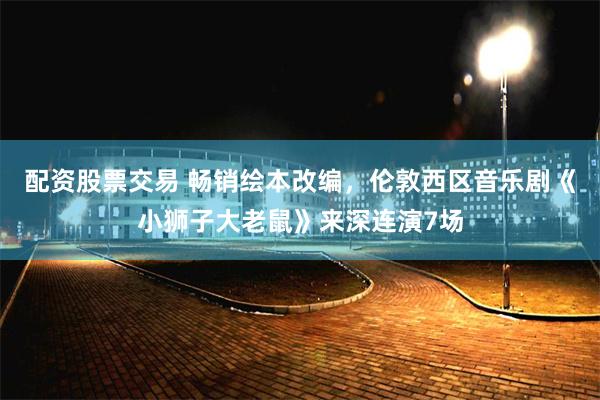 配资股票交易 畅销绘本改编，伦敦西区音乐剧《小狮子大老鼠》来深连演7场